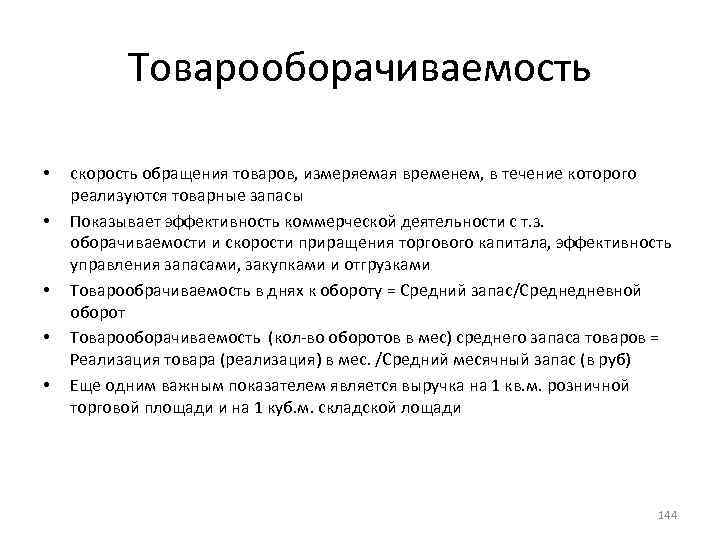 Товарооборачиваемость

• скорость обращения товаров, измеряемая временем, в течение которого реализуются товарные запасы
• Показывает эффективность коммерческой деятельности с т.з. оборачиваемости и скорости приращения торгового капитала, эффективность управления запасами, закупками и отгрузками
• Товарообрачиваемость в днях к обороту = Средний запас/Среднедневной оборот
• Товарооборачиваемость (кол-во оборотов в мес) среднего запаса товаров = Реализация товара (реализация) в мес. /Средний месячный запас (в руб)
• Еще одним важным показателем является выручка на 1 кв.м. розничной торговой площади и на 1 куб.м. складской лощади

144